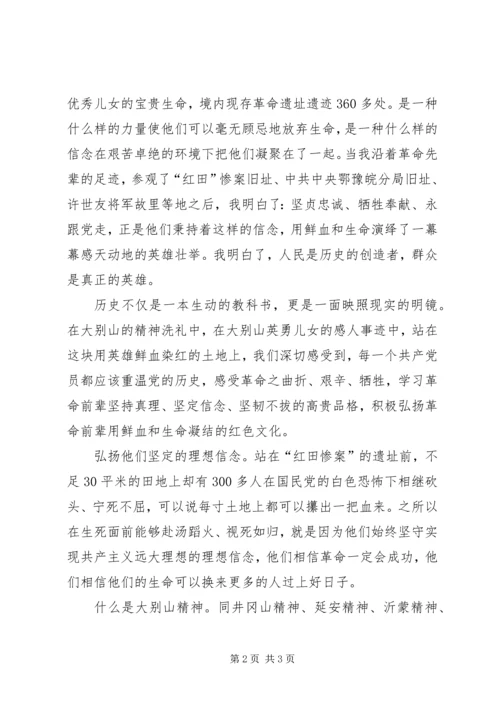 优秀儿女的宝贵生命，境内现存革命遗址遗迹360多处。是一种什么样的力量使他们可以毫无顾忌地放弃生命，是一种什么样的信念在艰苦卓绝的环境下把他们凝聚在了一起。当我沿着革命先辈的足迹，参观了“红田”惨案旧址、中共中央鄂豫皖分局旧址、许世友将军故里等地之后，我明白了：坚贞忠诚、牺牲奉献、永跟党走，正是他们秉持着这样的信念，用鲜血和生命演绎了一幕幕感天动地的英雄壮举。我明白了，人民是历史的创造者，群众是真正的英雄。

历史不仅是一本生动的教科书，更是一面映照现实的明镜。在大别山的精神洗礼中，在大别山英勇儿女的感人事迹中，站在这块用英雄鲜血染红的土地上，我们深切感受到，每一个共产党员都应该重温党的历史，感受革命之曲折、艰辛、牺牲，学习革命前辈坚持真理、坚定信念、坚韧不拔的高贵品格，积极弘扬革命前辈用鲜血和生命凝结的红色文化。

弘扬他们坚定的理想信念。站在“红田惨案”的遗址前，不足30平米的田地上却有300多人在国民党的白色恐怖下相继砍头、宁死不屈，可以说每寸土地上都可以攥出一把血来。之所以在生死面前能够赴汤蹈火、视死如归，就是因为他们始终坚守实现共产主义远大理想的理想信念，他们相信革命一定会成功，他们相信他们的生命可以换来更多的人过上好日子。

什么是大别山精神。同井冈山精神、延安精神、沂蒙精神、

第2页 共3页